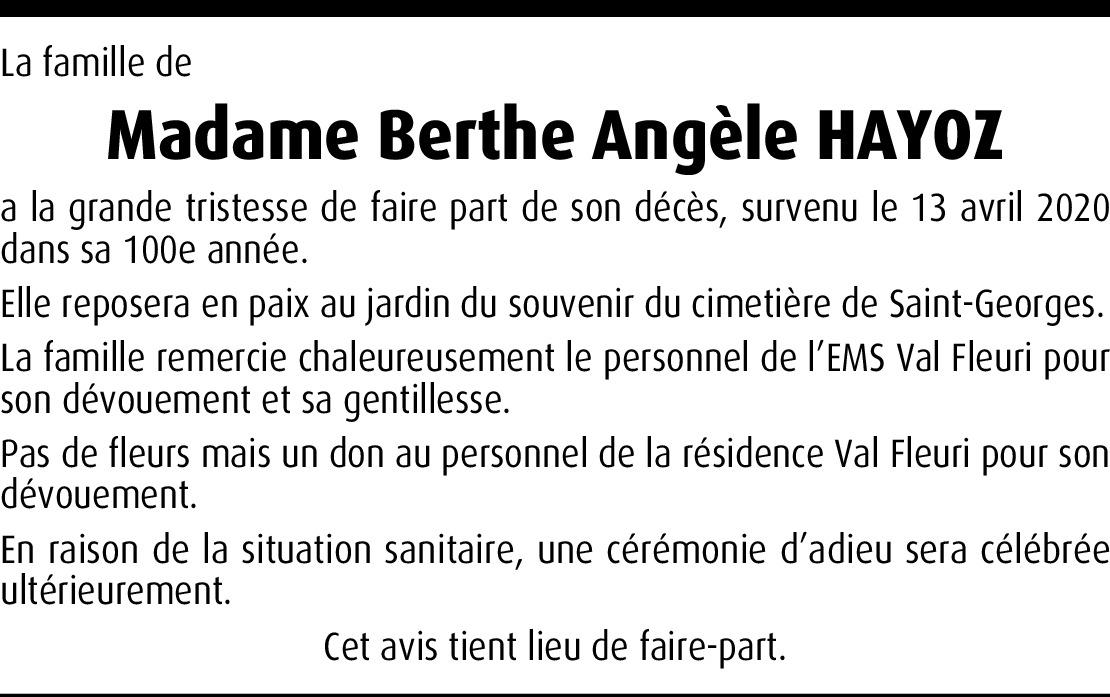 La famille de

Madame Berthe Angèle HAYOZ

a la grande tristesse de faire part de son décès, survenu le 13 avril 2020 dans sa 100e année.

Elle reposera en paix au jardin du souvenir du cimetière de Saint-Georges.

La famille remercie chaleureusement le personnel de l'EMS Val Fleuri pour son dévouement et sa gentillesse.

Pas de fleurs mais un don au personnel de la résidence Val Fleuri pour son dévouement.

En raison de la situation sanitaire, une cérémonie d'adieu sera célébrée ultérieurement.

Cet avis tient lieu de faire-part.